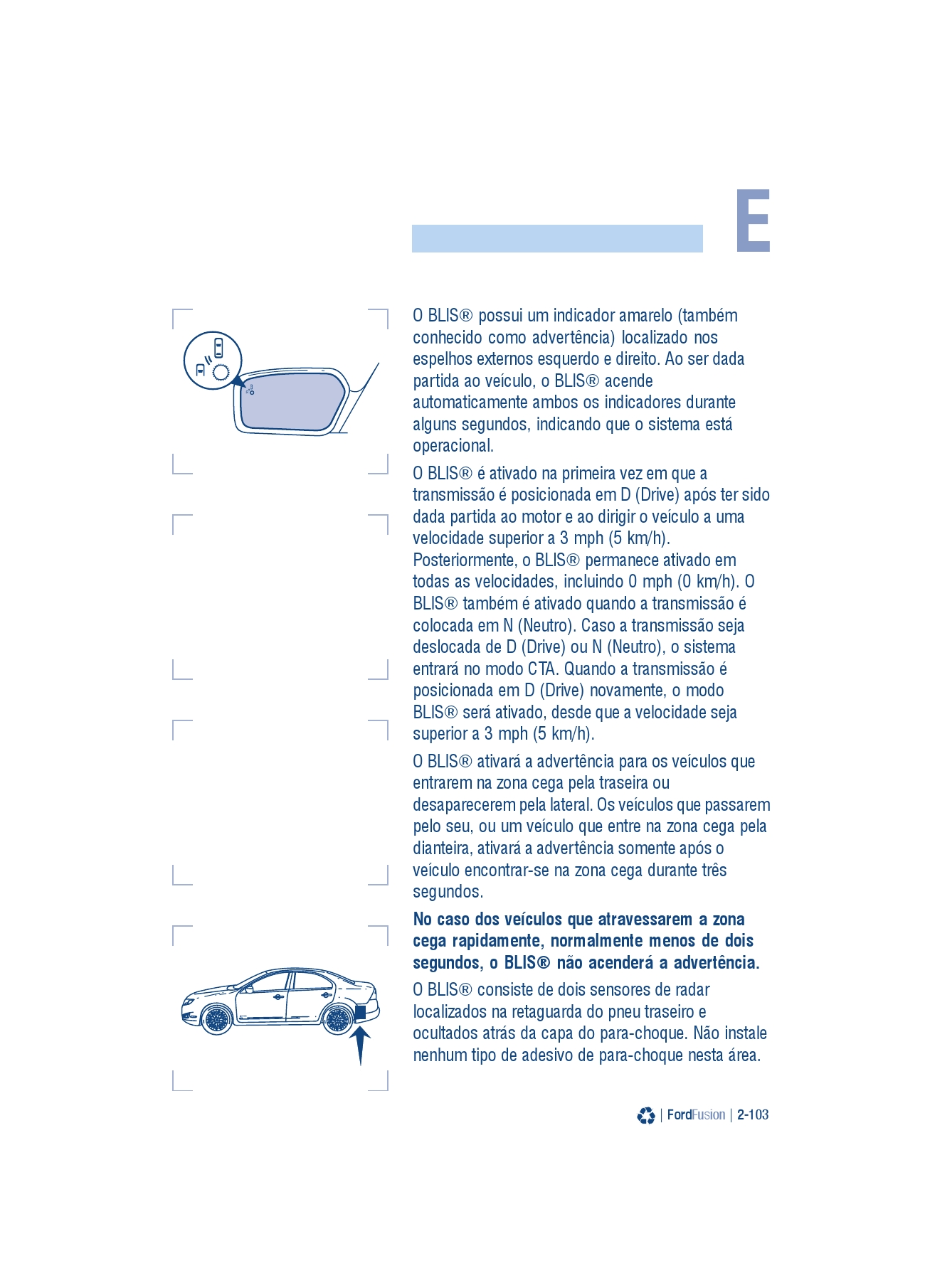 E

O BLIS® possui um indicador amarelo (também conhecido como advertência) localizado nos espelhos externos esquerdo e direito. Ao ser dada partida ao veículo, o BLIS® acende automaticamente ambos os indicadores durante alguns segundos, indicando que o sistema está operacional.

O BLIS® é ativado na primeira vez em que a transmissão é posicionada em D (Drive) após ter sido dada partida ao motor e ao dirigir o veículo a uma velocidade superior a 3 mph (5 km/h). Posteriormente, o BLIS® permanece ativado em todas as velocidades, incluindo 0 mph (0 km/h). O BLIS® também é ativado quando a transmissão é colocada em N (Neutro). Caso a transmissão seja deslocada de D (Drive) ou N (Neutro), o sistema entrará no modo CTA. Quando a transmissão é posicionada em D (Drive) novamente, o modo BLIS® será ativado, desde que a velocidade seja superior a 3 mph (5 km/h).

O BLIS® ativará a advertência para os veículos que entrarem na zona cega pela traseira ou desaparecerem pela lateral. Os veículos que passarem pelo seu, ou um veículo que entre na zona cega pela dianteira, ativará a advertência somente após o veículo encontrar-se na zona cega durante três segundos.

No caso dos veículos que atravessarem a zona cega rapidamente, normalmente menos de dois segundos, o BLIS® não acenderá a advertência.

O BLIS® consiste de dois sensores de radar localizados na retaguarda do pneu traseiro e ocultados atrás da capa do para-choque. Não instale nenhum tipo de adesivo de para-choque nesta área.

| FordFusion | 2-103